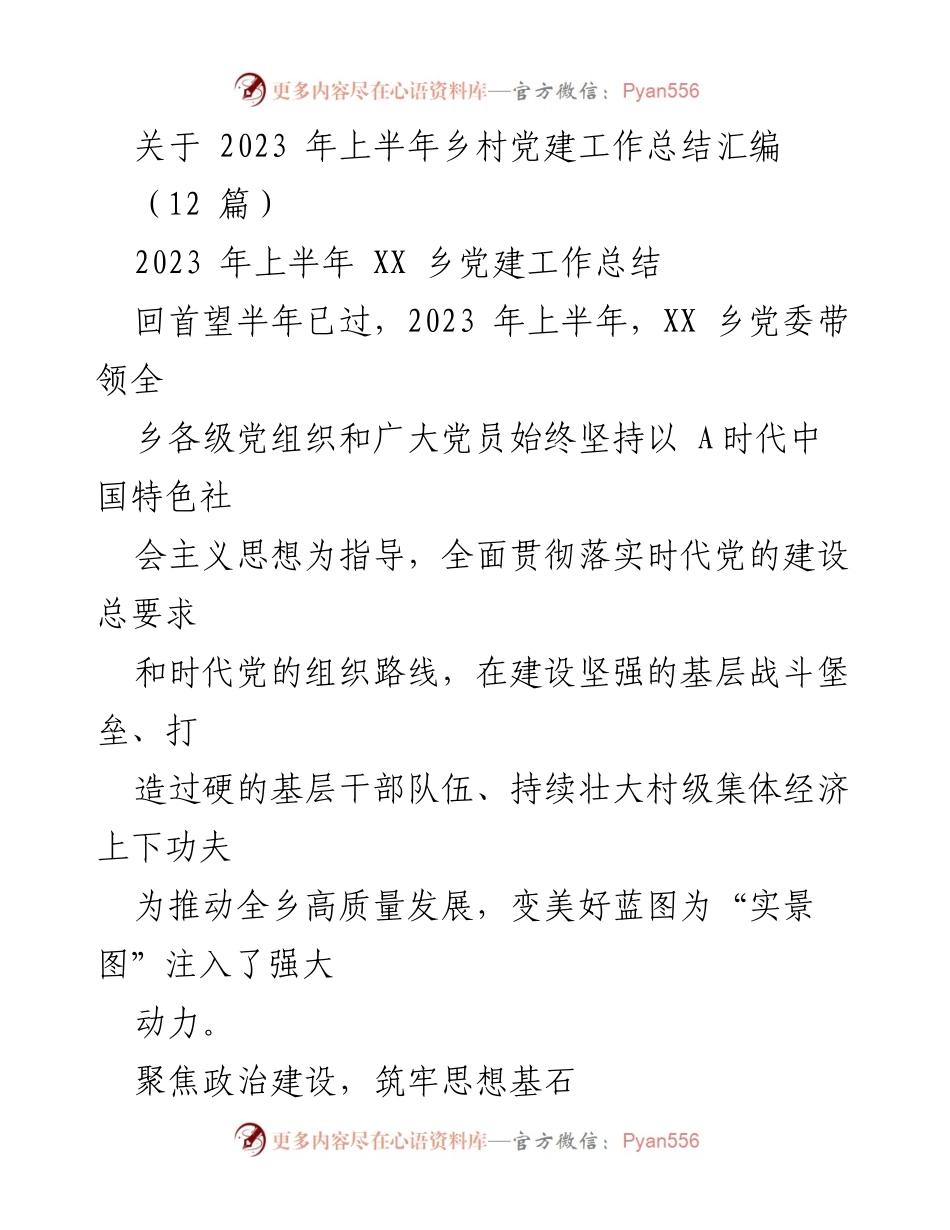 更多内容尽在心语资料库—官方微信：Pyan556

关于 2023 年上半年乡村党建工作总结汇编（12 篇）

2023 年上半年 XX 乡党建工作总结

回首望半年已过，2023 年上半年，XX 乡党委带领全

乡各级党组织和广大党员始终坚持以 A时代中国特色社

会主义思想为指导，全面贯彻落实时代党的建设总要求

和时代党的组织路线，在建设坚强的基层战斗堡垒、打

造过硬的基层干部队伍、持续壮大村级集体经济上下功夫

为推动全乡高质量发展，变美好蓝图为“实景图”注入了强大

动力。

聚焦政治建设，筑牢思想基石

更多内容尽在心语资料库—官方微信：Pyan556